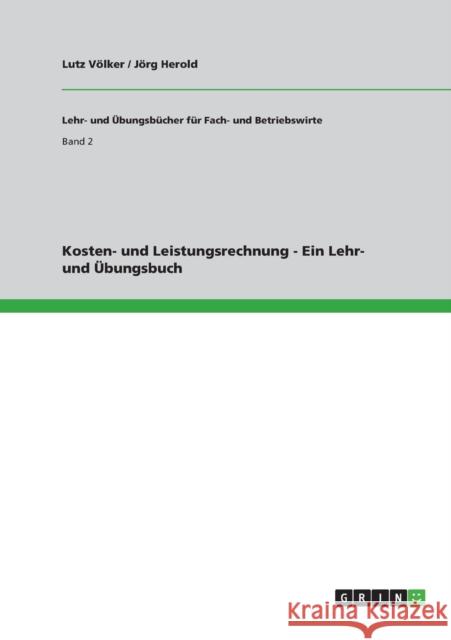 Lutz Völker / Jörg Herold

Lehr- und Übungsbücher für Fach- und Betriebswirte

Band 2

Kosten- und Leistungsrechnung - Ein Lehr- und Übungsbuch

GRIN